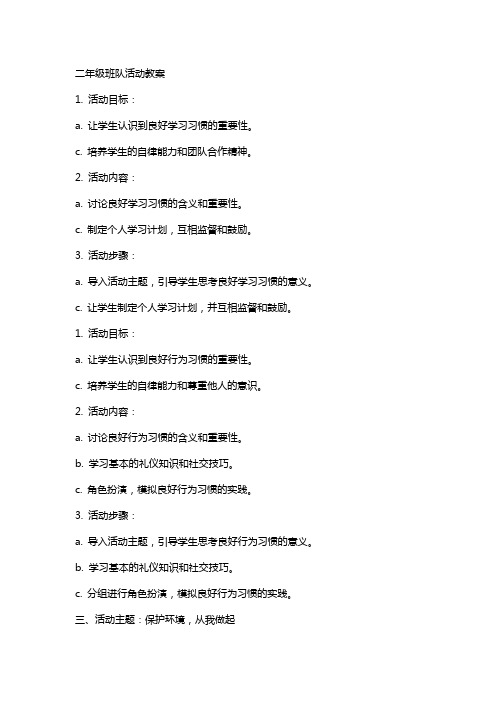 二年级班队活动教案

1. 活动目标：

a. 让学生认识到良好学习习惯的重要性。

c. 培养学生的自律能力和团队合作精神。

2. 活动内容：

a. 讨论良好学习习惯的含义和重要性。

c. 制定个人学习计划，互相监督和鼓励。

3. 活动步骤：

a. 导入活动主题，引导学生思考良好学习习惯的意义。

c. 让学生制定个人学习计划，并互相监督和鼓励。

1. 活动目标：

a. 让学生认识到良好行为习惯的重要性。

c. 培养学生的自律能力和尊重他人的意识。

2. 活动内容：

a. 讨论良好行为习惯的含义和重要性。

b. 学习基本的礼仪知识和社交技巧。

c. 角色扮演，模拟良好行为习惯的实践。

3. 活动步骤：

a. 导入活动主题，引导学生思考良好行为习惯的意义。

b. 学习基本的礼仪知识和社交技巧。

c. 分组进行角色扮演，模拟良好行为习惯的实践。

三、活动主题：保护环境，从我做起